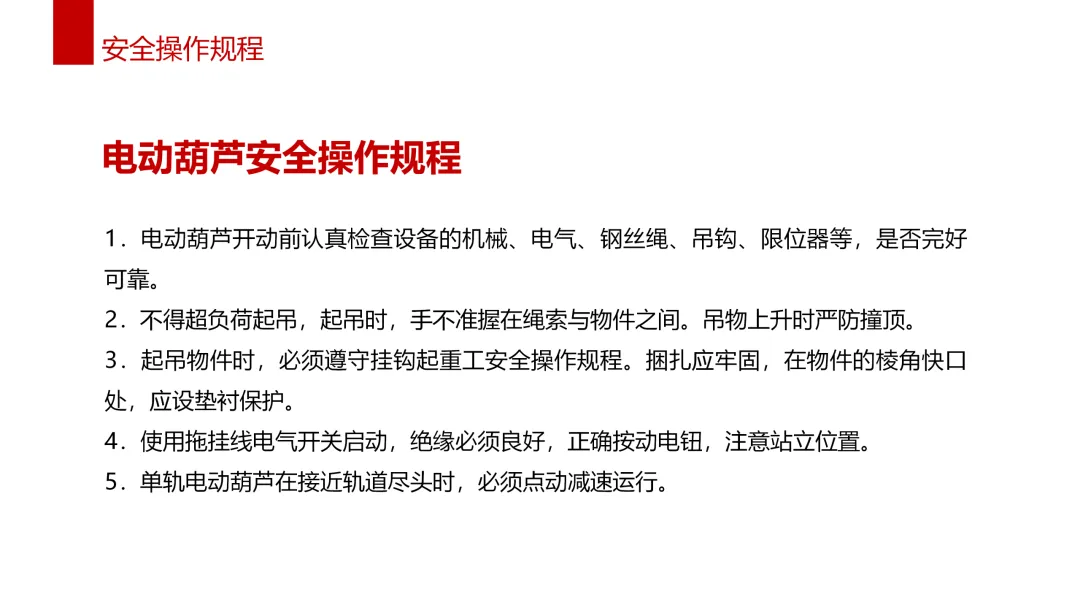 安全操作规程

电动葫芦安全操作规程

1．电动葫芦开动前认真检查设备的机械、电气、钢丝绳、吊钩、限位器等，是否完好可靠。
2．不得超负荷起吊，起吊时，手不准握在绳索与物件之间。吊物上升时严防撞顶。
3．起吊物件时，必须遵守挂钩起重工安全操作规程。捆扎应牢固，在物件的棱角快口处，应设垫衬保护。
4．使用拖挂线电气开关启动，绝缘必须良好，正确按动电钮，注意站立位置。
5．单轨电动葫芦在接近轨道尽头时，必须点动减速运行。